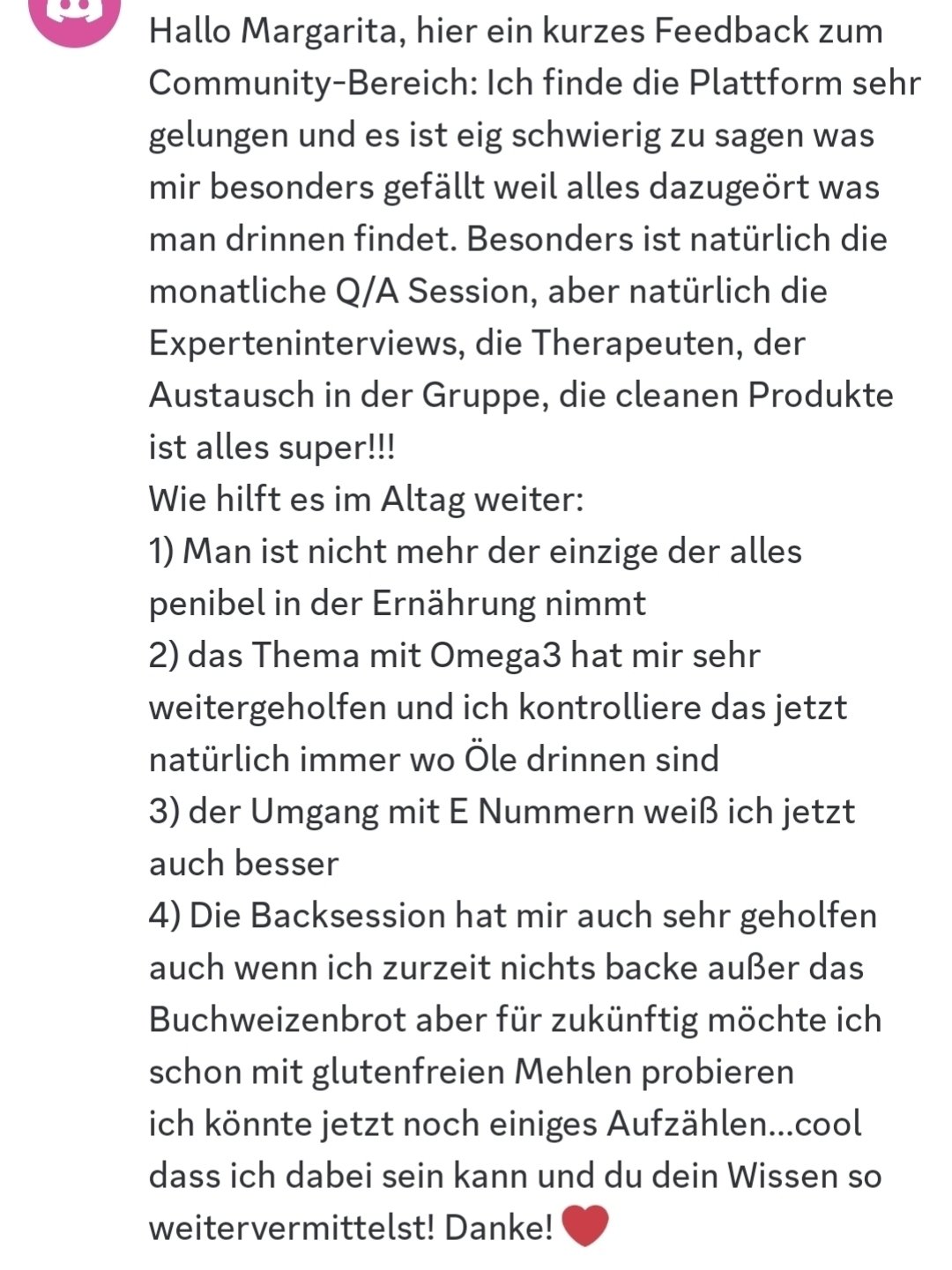 Hallo Margarita, hier ein kurzes Feedback zum Community-Bereich: Ich finde die Plattform sehr gelungen und es ist eig schwierig zu sagen was mir besonders gefällt weil alles dazugeört was man drinnen findet. Besonders ist natürlich die monatliche Q/A Session, aber natürlich die Experteninterviews, die Therapeuten, der Austausch in der Gruppe, die cleanen Produkte ist alles super!!!
Wie hilft es im Altag weiter:
1) Man ist nicht mehr der einzige der alles penibel in der Ernährung nimmt
2) das Thema mit Omega3 hat mir sehr weitergeholfen und ich kontrolliere das jetzt natürlich immer wo Öle drinnen sind
3) der Umgang mit E Nummern weiß ich jetzt auch besser
4) Die Backsession hat mir auch sehr geholfen auch wenn ich zurzeit nichts backe außer das Buchweizenbrot aber für zukünftig möchte ich schon mit glutenfreien Mehlen probieren
ich könnte jetzt noch einiges Aufzählen...cool dass ich dabei sein kann und du dein Wissen so weitervermittelst! Danke! ❤️